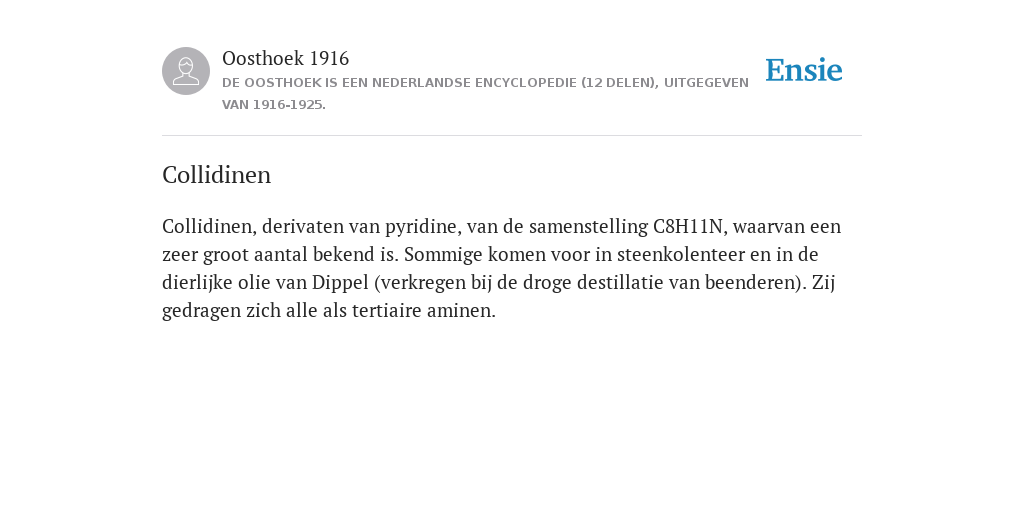 Oosthoek 1916
DE OOSTHOEK IS EEN NEDERLANDSE ENCYCLOPEDIE (12 DELEN), UITGEGEVEN VAN 1916-1925.

Ensie

Collidinen

Collidinen, derivaten van pyridine, van de samenstelling C8H11N, waarvan een zeer groot aantal bekend is. Sommige komen voor in steenkolenteer en in de dierlijke olie van Dippel (verkregen bij de droge destillatie van beenderen). Zij gedragen zich alle als tertiaire aminen.